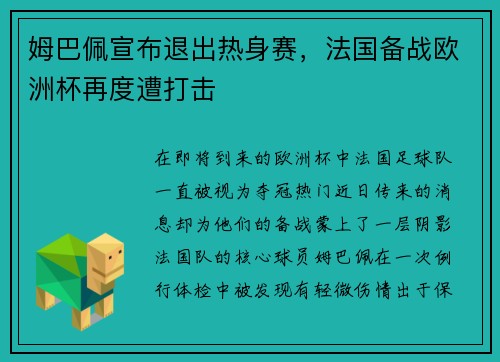 姆巴佩宣布退出热身赛，法国备战欧洲杯再度遭打击

在即将到来的欧洲杯中法国足球队一直被视为夺冠热门近日传来的消息却为他们的备战蒙上了一层阴影法国队的核心球员姆巴佩在一次例行体检中被发现有轻微伤情出于保